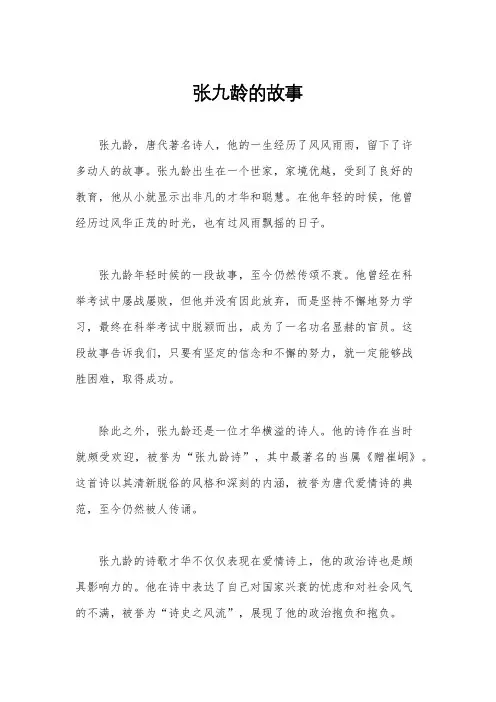 张九龄的故事

张九龄，唐代著名诗人，他的一生经历了风风雨雨，留下了许多动人的故事。张九龄出生在一个世家，家境优越，受到了良好的教育，他从小就显示出非凡的才华和聪慧。在他年轻的时候，他曾经历过风华正茂的时光，也有过风雨飘摇的日子。

张九龄年轻时候的一段故事，至今仍然传颂不衰。他曾经在科举考试中屡战屡败，但他并没有因此放弃，而是坚持不懈地努力学习，最终在科举考试中脱颖而出，成为了一名功名显赫的官员。这段故事告诉我们，只要有坚定的信念和不懈的努力，就一定能够战胜困难，取得成功。

除此之外，张九龄还是一位才华横溢的诗人。他的诗作在当时就颇受欢迎，被誉为“张九龄诗”，其中最著名的当属《赠崔峒》。这首诗以其清新脱俗的风格和深刻的内涵，被誉为唐代爱情诗的典范，至今仍然被人传诵。

张九龄的诗歌才华不仅仅表现在爱情诗上，他的政治诗也是颇具影响力的。他在诗中表达了自己对国家兴衰的忧虑和对社会风气的不满，被誉为“诗史之风流”，展现了他的政治抱负和抱负。